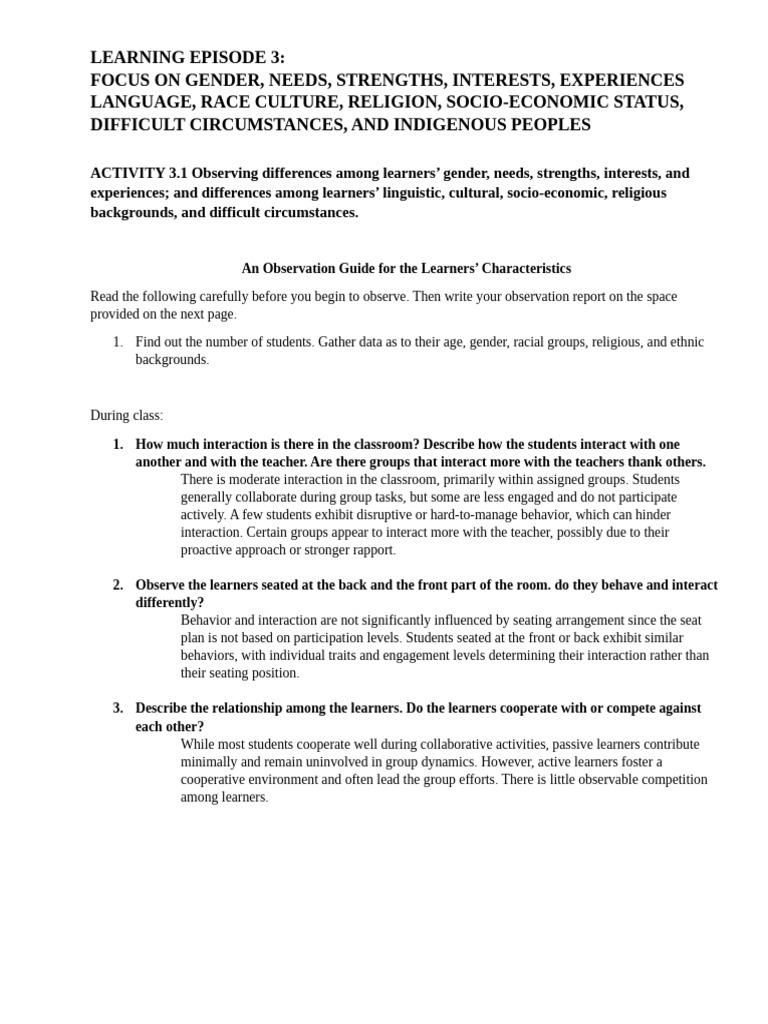 LEARNING EPISODE 3:
FOCUS ON GENDER, NEEDS, STRENGTHS, INTERESTS, EXPERIENCES LANGUAGE, RACE CULTURE, RELIGION, SOCIO-ECONOMIC STATUS, DIFFICULT CIRCUMSTANCES, AND INDIGENOUS PEOPLES

ACTIVITY 3.1 Observing differences among learners' gender, needs, strengths, interests, and experiences; and differences among learners' linguistic, cultural, socio-economic, religious backgrounds, and difficult circumstances.

An Observation Guide for the Learners' Characteristics

Read the following carefully before you begin to observe. Then write your observation report on the space provided on the next page.

1. Find out the number of students. Gather data as to their age, gender, racial groups, religious, and ethnic backgrounds.

During class:

1. How much interaction is there in the classroom? Describe how the students interact with one another and with the teacher. Are there groups that interact more with the teachers thank others.
There is moderate interaction in the classroom, primarily within assigned groups. Students generally collaborate during group tasks, but some are less engaged and do not participate actively. A few students exhibit disruptive or hard-to-manage behavior, which can hinder interaction. Certain groups appear to interact more with the teacher, possibly due to their proactive approach or stronger rapport.

2. Observe the learners seated at the back and the front part of the room. do they behave and interact differently?
Behavior and interaction are not significantly influenced by seating arrangement since the seat plan is not based on participation levels. Students seated at the front or back exhibit similar behaviors, with individual traits and engagement levels determining their interaction rather than their seating position.

3. Describe the relationship among the learners. Do the learners cooperate with or compete against each other?
While most students cooperate well during collaborative activities, passive learners contribute minimally and remain uninvolved in group dynamics. However, active learners foster a cooperative environment and often lead the group efforts. There is little observable competition among learners.